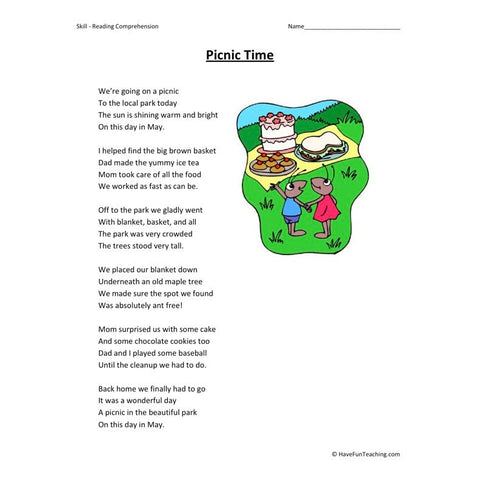 Skill - Reading Comprehension

Name___________________________

Picnic Time

We're going on a picnic
To the local park today
The sun is shining warm and bright
On this day in May.

I helped find the big brown basket
Dad made the yummy ice tea
Mom took care of all the food
We worked as fast as can be.

Off to the park we gladly went
With blanket, basket, and all
The park was very crowded
The trees stood very tall.

We placed our blanket down
Underneath an old maple tree
We made sure the spot we found
Was absolutely ant free!

Mom surprised us with some cake
And some chocolate cookies too
Dad and I played some baseball
Until the cleanup we had to do.

Back home we finally had to go
It was a wonderful day
A picnic in the beautiful park
On this day in May.

© HaveFunTeaching.com